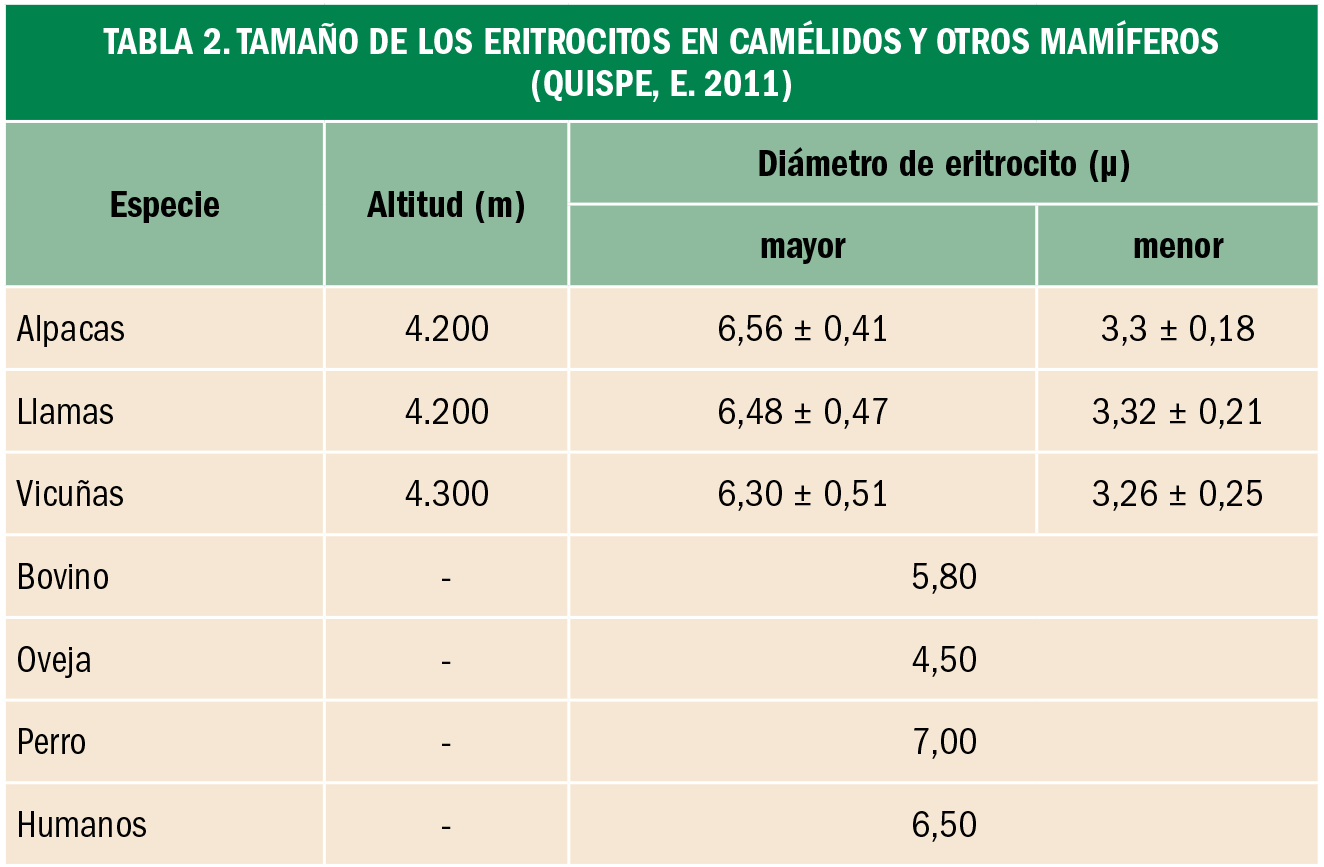 TABLA 2. TAMAÑO DE LOS ERITROCITOS EN CAMÉLIDOS Y OTROS MAMÍFEROS (QUISPE, E. 2011)

| Especie | Altitud (m) | Diámetro de eritrocito (µ) mayor | Diámetro de eritrocito (µ) menor |
|---|---|---|---|
| Alpacas | 4.200 | 6,56 ± 0,41 | 3,3 ± 0,18 |
| Llamas | 4.200 | 6,48 ± 0,47 | 3,32 ± 0,21 |
| Vicuñas | 4.300 | 6,30 ± 0,51 | 3,26 ± 0,25 |
| Bovino | - | 5,80 | |
| Oveja | - | 4,50 | |
| Perro | - | 7,00 | |
| Humanos | - | 6,50 | |